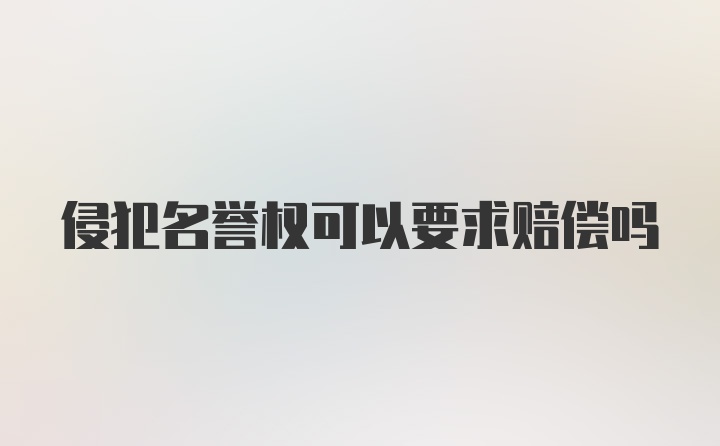 侵犯名誉权可以要求赔偿吗